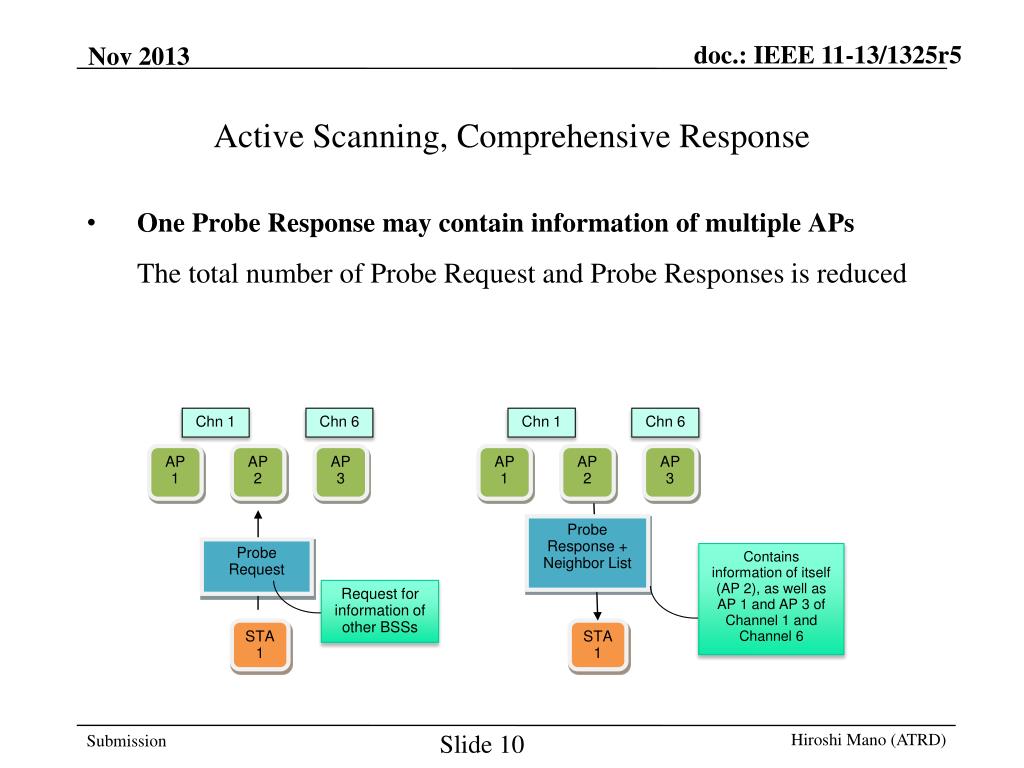 Nov 2013

doc.: IEEE 11-13/1325r5

Active Scanning, Comprehensive Response

• One Probe Response may contain information of multiple APs

The total number of Probe Request and Probe Responses is reduced

Chn 1

Chn 6

AP 1

AP 2

AP 3

Probe Request

Request for information of other BSSs

STA 1

Chn 1

Chn 6

AP 1

AP 2

AP 3

Probe Response + Neighbor List

Contains information of itself (AP 2), as well as AP 1 and AP 3 of Channel 1 and Channel 6

STA 1

Submission

Slide 10

Hiroshi Mano (ATRD)